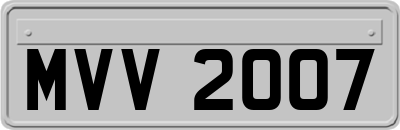 MVV 2007